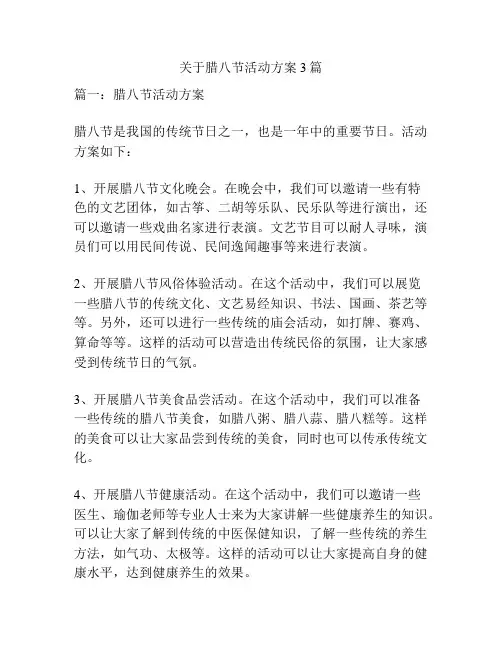 关于腊八节活动方案 3 篇

篇一：腊八节活动方案

腊八节是我国的传统节日之一，也是一年中的重要节日。活动方案如下：

1、开展腊八节文化晚会。在晚会中，我们可以邀请一些有特色的文艺团体，如古筝、二胡等乐队、民乐队等进行演出，还可以邀请一些戏曲名家进行表演。文艺节目可以耐人寻味，演员们可以用民间传说、民间逸闻趣事等来进行表演。

2、开展腊八节风俗体验活动。在这个活动中，我们可以展览一些腊八节的传统文化、文艺易经知识、书法、国画、茶艺等等。另外，还可以进行一些传统的庙会活动，如打牌、赛鸡、算命等等。这样的活动可以营造出传统民俗的氛围，让大家感受到传统节日的气氛。

3、开展腊八节美食品尝活动。在这个活动中，我们可以准备一些传统的腊八节美食，如腊八粥、腊八蒜、腊八糕等。这样的美食可以让大家品尝到传统的美食，同时也可以传承传统文化。

4、开展腊八节健康活动。在这个活动中，我们可以邀请一些医生、瑜伽老师等专业人士来为大家讲解一些健康养生的知识。可以让大家了解到传统的中医保健知识，了解一些传统的养生方法，如气功、太极等。这样的活动可以让大家提高自身的健康水平，达到健康养生的效果。